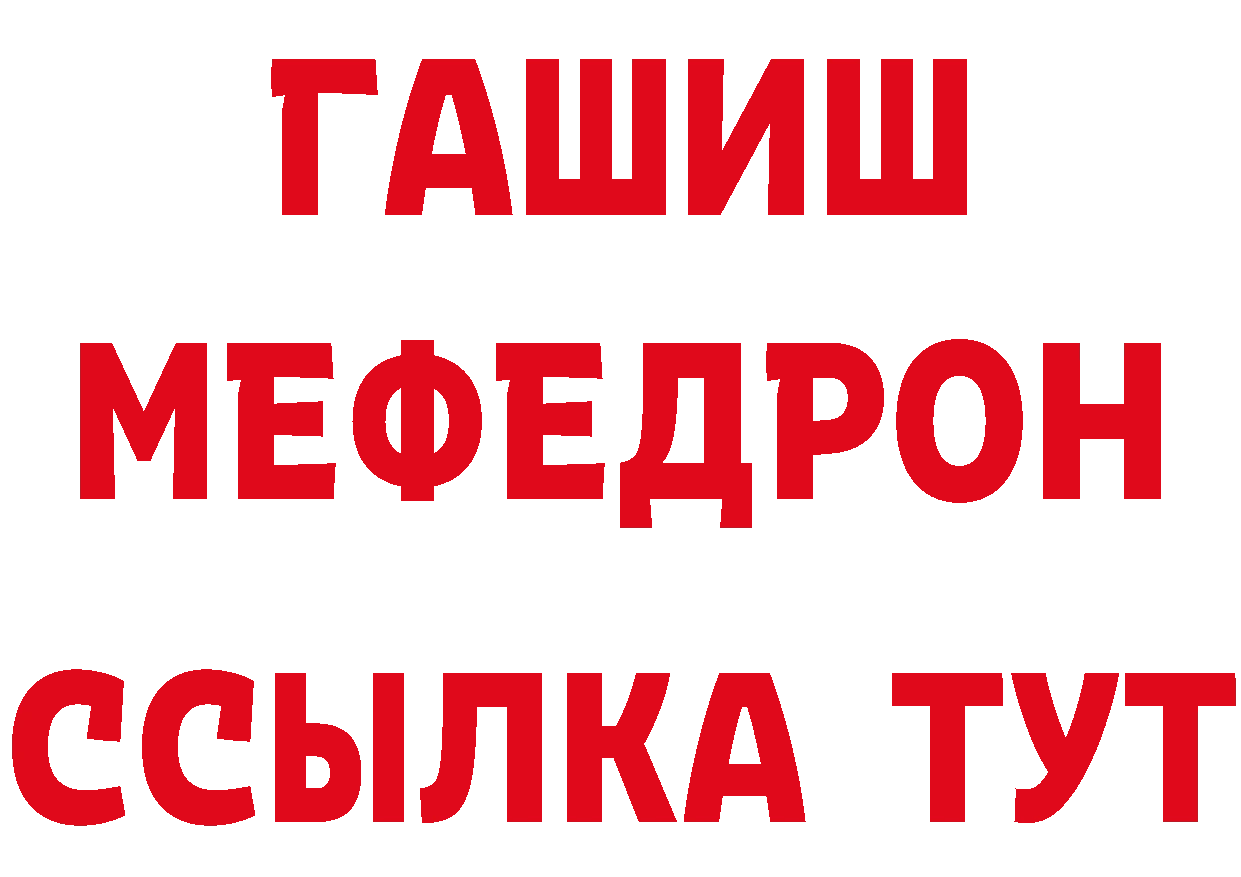 ГАШИШ
МЕФЕДРОН
ССЫЛКА ТУТ